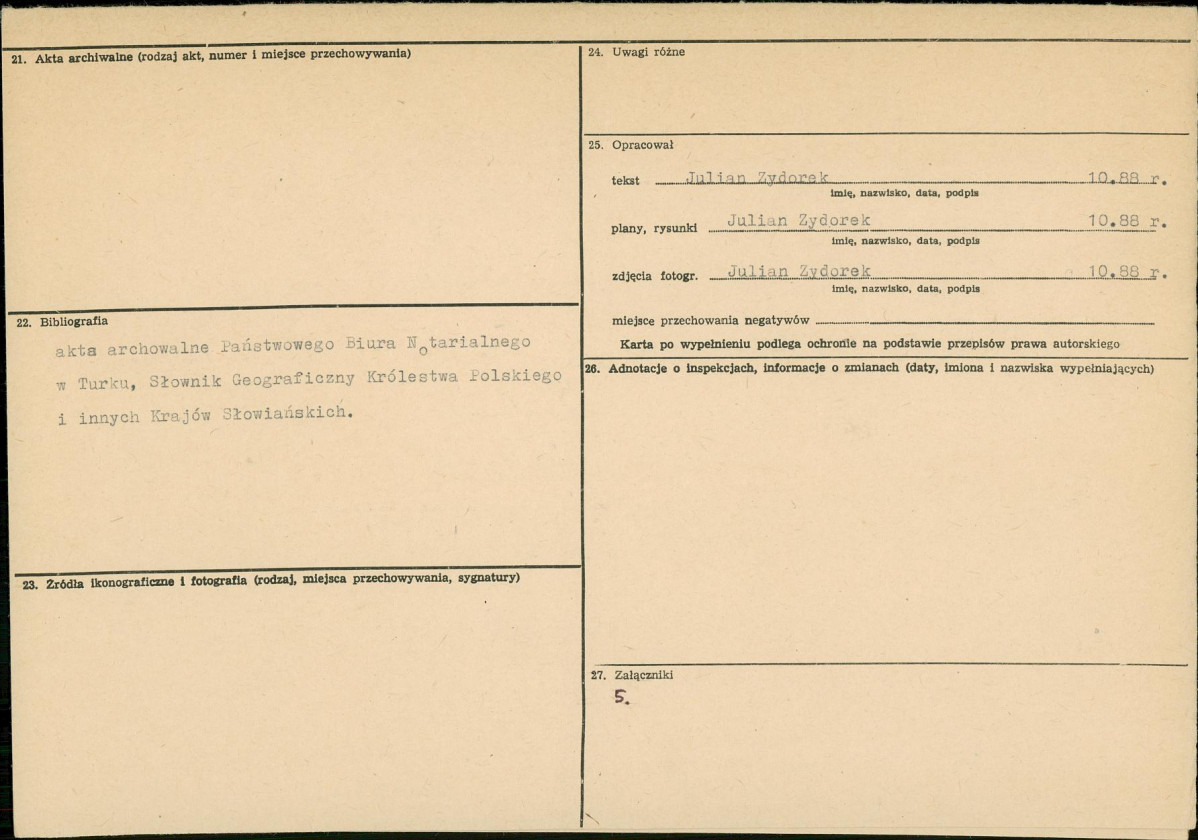 21. Akta archiwalne (rodzaj akt, numer i miejsce przechowywania)

22. Bibliografia

akta archowalne Państwowego Biura Notarialnego w Turku, Słownik Geograficzny Królestwa Polskiego i innych Krajów Słowiańskich.

23. Źródła ikonograficzne i fotografia (rodzaj, miejsca przechowywania, sygnatury)

24. Uwagi różne

25. Opracował

tekst Julian Zydorek 10.88 r.
imię, nazwisko, data, podpis

plany, rysunki Julian Zydorek 10.88 r.
imię, nazwisko, data, podpis

zdjęcia fotogr. Julian Zydorek 10.88 r.
imię, nazwisko, data, podpis

miejsce przechowania negatywów ____

Karta po wypełnieniu podlega ochronie na podstawie przepisów prawa autorskiego

26. Adnotacje o inspekcjach, informacje o zmianach (daty, imiona i nazwiska wypełniających)

27. Załączniki

5.